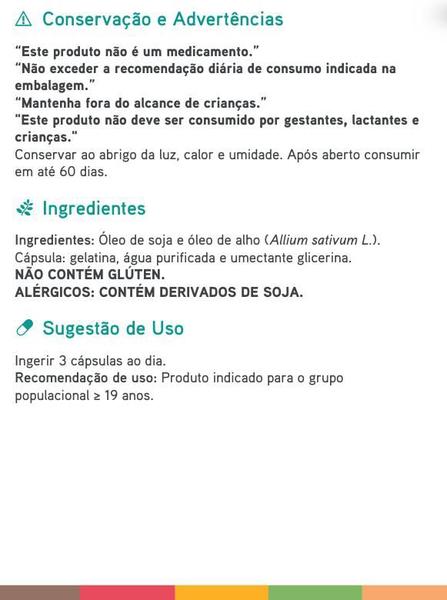 Conservação e Advertências

"Este produto não é um medicamento."
"Não exceder a recomendação diária de consumo indicada na embalagem."
"Mantenha fora do alcance de crianças."
"Este produto não deve ser consumido por gestantes, lactantes e crianças."
Conservar ao abrigo da luz, calor e umidade. Após aberto consumir em até 60 dias.

Ingredientes

Ingredientes: Óleo de soja e óleo de alho (Allium sativum L.).
Cápsula: gelatina, água purificada e umectante glicerina.
NÃO CONTÉM GLÚTEN.
ALÉRGICOS: CONTÉM DERIVADOS DE SOJA.

Sugestão de Uso

Ingerir 3 cápsulas ao dia.
Recomendação de uso: Produto indicado para o grupo populacional ≥ 19 anos.